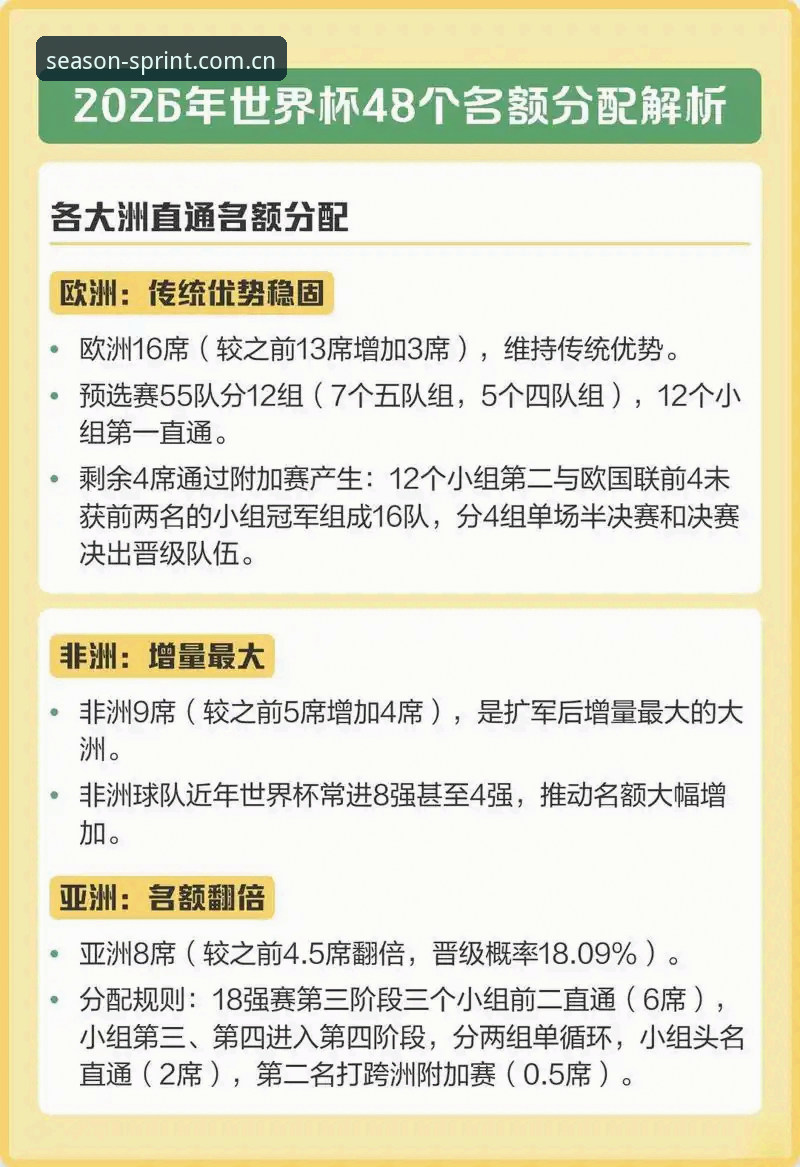 season-sprint.com.cn

2026年世界杯48个名额分配解析

各大洲直通名额分配

欧洲：传统优势稳固

• 欧洲16席（较之前13席增加3席），维持传统优势。

• 预选赛55队分12组（7个五队组，5个四队组），12个小组第一直通。

• 剩余4席通过附加赛产生：12个小组第二与欧国联前4未获前两名的小组冠军组成16队，分4组单场半决赛和决赛决出晋级队伍。

非洲：增量最大

• 非洲9席（较之前5席增加4席），是扩军后增量最大的大洲。

• 非洲球队近年世界杯常进8强甚至4强，推动名额大幅增加。

亚洲：名额翻倍

• 亚洲8席（较之前4.5席翻倍，晋级概率18.09%）。

• 分配规则：18强赛第三阶段三个小组前二直通（6席），小组第三、第四进入第四阶段，分两组单循环，小组头名直通（2席），第二名打跨洲附加赛（0.5席）。